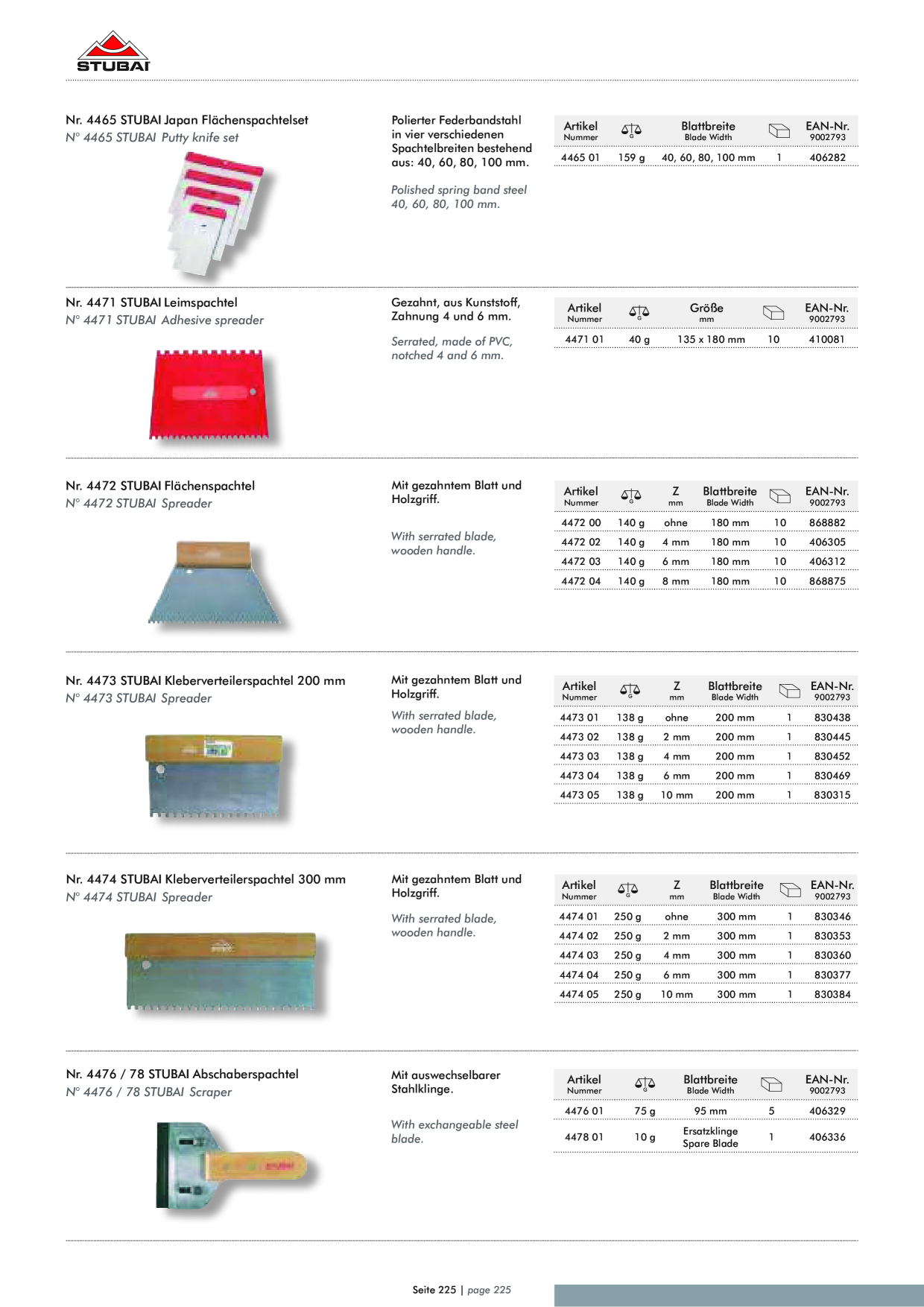 STUBAI

Nr. 4465 STUBAI Japan Flächenspachtelset
N° 4465 STUBAI Putty knife set

Polierter Federbandstahl in vier verschiedenen Spachtelbreiten bestehend aus: 40, 60, 80, 100 mm.

Polished spring band steel 40, 60, 80, 100 mm.

| Artikel Nummer | G | Blattbreite Blade Width | | EAN-Nr. 9002793 |
|---|---|---|---|---|
| 4465 01 | 159 g | 40, 60, 80, 100 mm | 1 | 406282 |

Nr. 4471 STUBAI Leimspachtel
N° 4471 STUBAI Adhesive spreader

Gezahnt, aus Kunststoff, Zahnung 4 und 6 mm.

Serrated, made of PVC, notched 4 and 6 mm.

| Artikel Nummer | G | Größe mm | | EAN-Nr. 9002793 |
|---|---|---|---|---|
| 4471 01 | 40 g | 135 x 180 mm | 10 | 410081 |

Nr. 4472 STUBAI Flächenspachtel
N° 4472 STUBAI Spreader

Mit gezahntem Blatt und Holzgriff.

With serrated blade, wooden handle.

| Artikel Nummer | G | Z mm | Blattbreite Blade Width | | EAN-Nr. 9002793 |
|---|---|---|---|---|---|
| 4472 00 | 140 g | ohne | 180 mm | 10 | 868882 |
| 4472 02 | 140 g | 4 mm | 180 mm | 10 | 406305 |
| 4472 03 | 140 g | 6 mm | 180 mm | 10 | 406312 |
| 4472 04 | 140 g | 8 mm | 180 mm | 10 | 868875 |

Nr. 4473 STUBAI Kleberverteilerspachtel 200 mm
N° 4473 STUBAI Spreader

Mit gezahntem Blatt und Holzgriff.

With serrated blade, wooden handle.

| Artikel Nummer | G | Z mm | Blattbreite Blade Width | | EAN-Nr. 9002793 |
|---|---|---|---|---|---|
| 4473 01 | 138 g | ohne | 200 mm | 1 | 830438 |
| 4473 02 | 138 g | 2 mm | 200 mm | 1 | 830445 |
| 4473 03 | 138 g | 4 mm | 200 mm | 1 | 830452 |
| 4473 04 | 138 g | 6 mm | 200 mm | 1 | 830469 |
| 4473 05 | 138 g | 10 mm | 200 mm | 1 | 830315 |

Nr. 4474 STUBAI Kleberverteilerspachtel 300 mm
N° 4474 STUBAI Spreader

Mit gezahntem Blatt und Holzgriff.

With serrated blade, wooden handle.

| Artikel Nummer | G | Z mm | Blattbreite Blade Width | | EAN-Nr. 9002793 |
|---|---|---|---|---|---|
| 4474 01 | 250 g | ohne | 300 mm | 1 | 830346 |
| 4474 02 | 250 g | 2 mm | 300 mm | 1 | 830353 |
| 4474 03 | 250 g | 4 mm | 300 mm | 1 | 830360 |
| 4474 04 | 250 g | 6 mm | 300 mm | 1 | 830377 |
| 4474 05 | 250 g | 10 mm | 300 mm | 1 | 830384 |

Nr. 4476 / 78 STUBAI Abschaberspachtel
N° 4476 / 78 STUBAI Scraper

Mit auswechselbarer Stahlklinge.

With exchangeable steel blade.

| Artikel Nummer | G | Blattbreite Blade Width | | EAN-Nr. 9002793 |
|---|---|---|---|---|
| 4476 01 | 75 g | 95 mm | 5 | 406329 |
| 4478 01 | 10 g | Ersatzklinge Spare Blade | 1 | 406336 |

Seite 225 | page 225